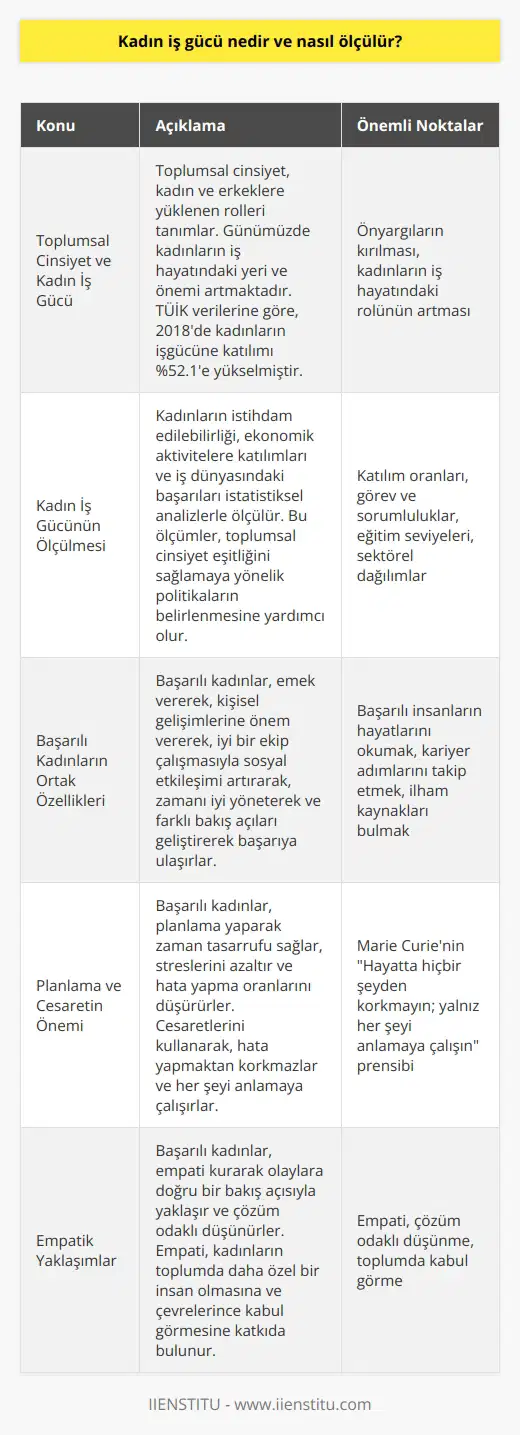 Kadın iş gücü nedir ve nasıl ölçülür?

| Konu | Açıklama | Önemli Noktalar |
|---|---|---|
| Toplumsal Cinsiyet ve Kadın İş Gücü | Toplumsal cinsiyet, kadın ve erkeklere yüklenen rolleri tanımlar. Günümüzde kadınların iş hayatındaki yeri ve önemi artmaktadır. TÜİK verilerine göre, 2018'de kadınların işgücüne katılımı %52.1'e yükselmiştir. | Önyargıların kırılması, kadınların iş hayatındaki rolünün artması |
| Kadın İş Gücünün Ölçülmesi | Kadınların istihdam edilebilirliği, ekonomik aktivitelere katılımları ve iş dünyasındaki başarıları istatistiksel analizlerle ölçülür. Bu ölçümler, toplumsal cinsiyet eşitliğini sağlamaya yönelik politikaların belirlenmesine yardımcı olur. | Katılım oranları, görev ve sorumluluklar, eğitim seviyeleri, sektörel dağılımlar |
| Başarılı Kadınların Ortak Özellikleri | Başarılı kadınlar, emek vererek, kişisel gelişimlerine önem vererek, iyi bir ekip çalışmasıyla sosyal etkileşimi artırarak, zamanı iyi yöneterek ve farklı bakış açıları geliştirerek başarıya ulaşırlar. | Başarılı insanların hayatlarını okumak, kariyer adımlarını takip etmek, ilham kaynakları bulmak |
| Planlama ve Cesaretin Önemi | Başarılı kadınlar, planlama yaparak zaman tasarrufu sağlar, streslerini azaltır ve hata yapma oranlarını düşürürler. Cesaretlerini kullanarak, hata yapmaktan korkmazlar ve her şeyi anlamaya çalışırlar. | Marie Curie'nin "Hayatta hiçbir şeyden korkmayın; yalnız her şeyi anlamaya çalışın" prensibi |
| Empatik Yaklaşımlar | Başarılı kadınlar, empati kurarak olaylara doğru bir bakış açısıyla yaklaşır ve çözüm odaklı düşünürler. Empati, kadınların toplumda daha özel bir insan olmasına ve çevrelerince kabul görmesine katkıda bulunur. | Empati, çözüm odaklı düşünme, toplumda kabul görme |

IIENSTITU - www.iienstitu.com